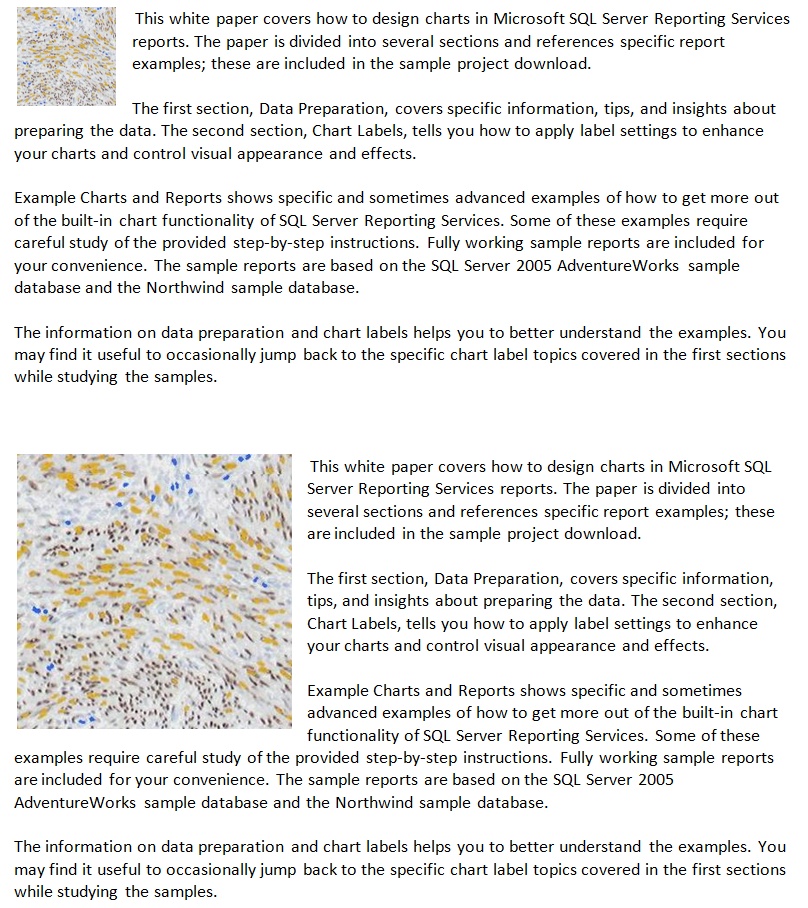 This white paper covers how to design charts in Microsoft SQL Server Reporting Services reports. The paper is divided into several sections and references specific report examples; these are included in the sample project download.

The first section, Data Preparation, covers specific information, tips, and insights about preparing the data. The second section, Chart Labels, tells you how to apply label settings to enhance your charts and control visual appearance and effects.

Example Charts and Reports shows specific and sometimes advanced examples of how to get more out of the built-in chart functionality of SQL Server Reporting Services. Some of these examples require careful study of the provided step-by-step instructions. Fully working sample reports are included for your convenience. The sample reports are based on the SQL Server 2005 AdventureWorks sample database and the Northwind sample database.

The information on data preparation and chart labels helps you to better understand the examples. You may find it useful to occasionally jump back to the specific chart label topics covered in the first sections while studying the samples.

This white paper covers how to design charts in Microsoft SQL Server Reporting Services reports. The paper is divided into several sections and references specific report examples; these are included in the sample project download.

The first section, Data Preparation, covers specific information, tips, and insights about preparing the data. The second section, Chart Labels, tells you how to apply label settings to enhance your charts and control visual appearance and effects.

Example Charts and Reports shows specific and sometimes advanced examples of how to get more out of the built-in chart functionality of SQL Server Reporting Services. Some of these examples require careful study of the provided step-by-step instructions. Fully working sample reports are included for your convenience. The sample reports are based on the SQL Server 2005 AdventureWorks sample database and the Northwind sample database.

The information on data preparation and chart labels helps you to better understand the examples. You may find it useful to occasionally jump back to the specific chart label topics covered in the first sections while studying the samples.